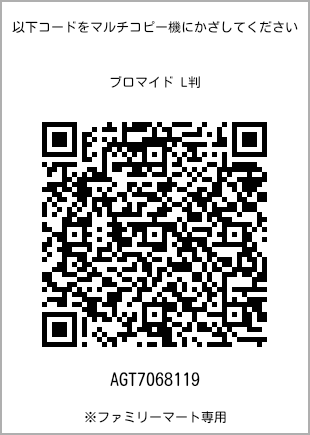 以下コードをマルチコピー機にかざしてください

ブロマイド L判

AGT7068119

※ファミリーマート専用